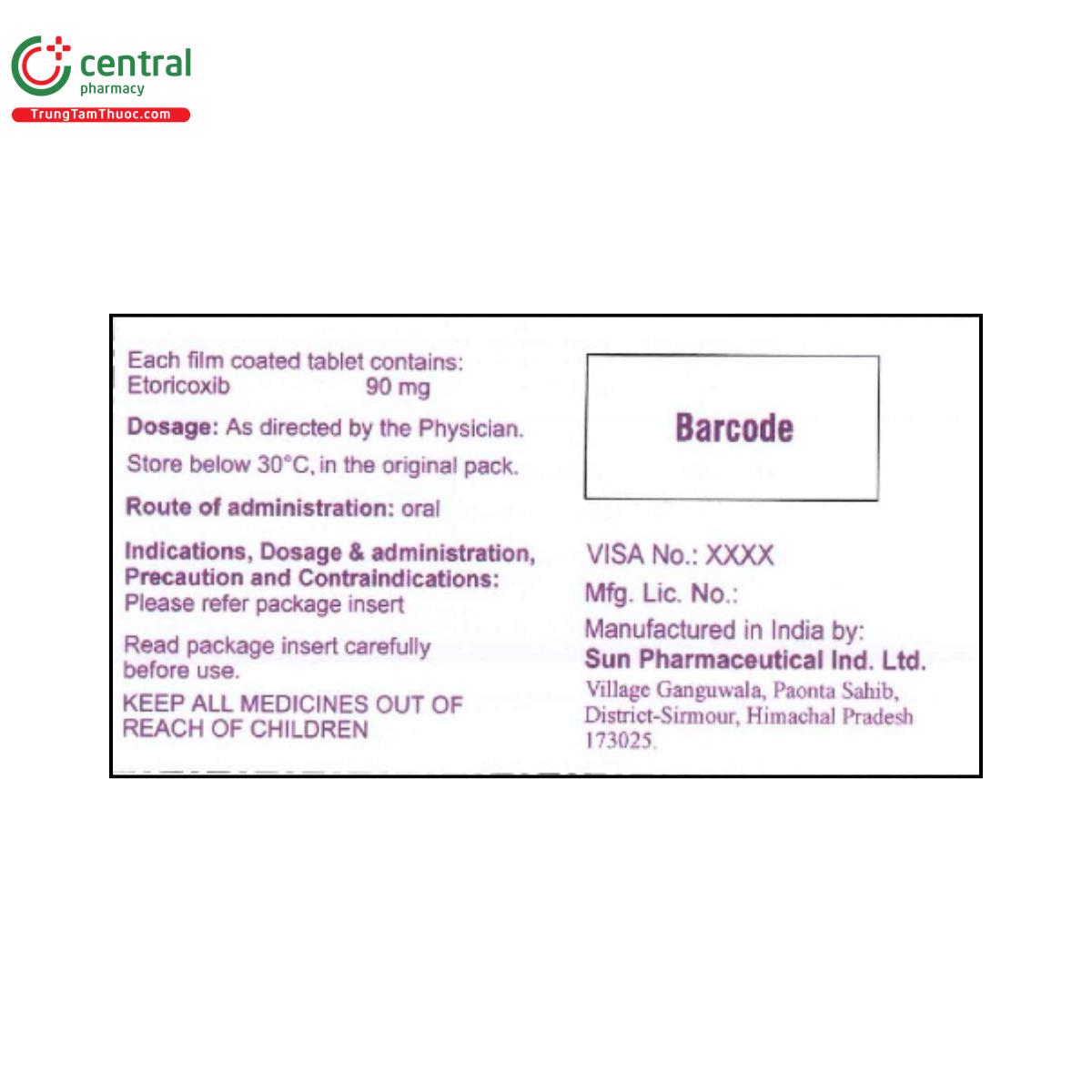 central
pharmacy
TrungTamThuoc.com

Each film coated tablet contains:
Etoricoxib 90 mg

Dosage: As directed by the Physician.

Store below 30°C, in the original pack.

Route of administration: oral

Indications, Dosage & administration, Precaution and Contraindications:
Please refer package insert

Read package insert carefully before use.

KEEP ALL MEDICINES OUT OF REACH OF CHILDREN

Barcode

VISA No.: XXXX

Mfg. Lic. No.:

Manufactured in India by:
Sun Pharmaceutical Ind. Ltd.
Village Ganguwala, Paonta Sahib,
District-Sirmour, Himachal Pradesh
173025.